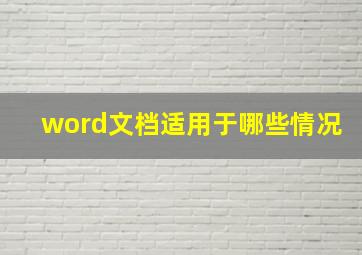 word文档适用于哪些情况